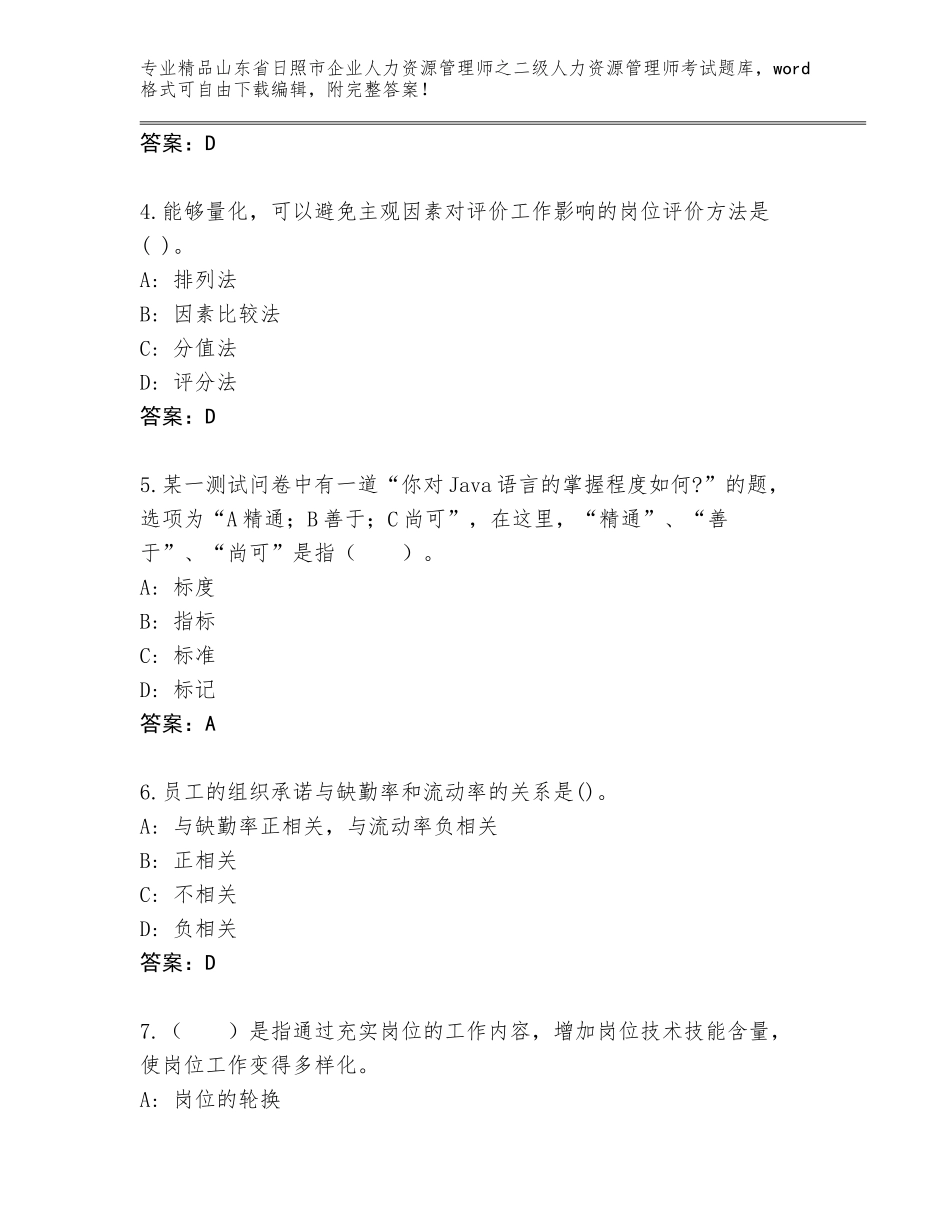 专业精品山东省日照市企业人力资源管理师之二级人力资源管理师考试题库，word格式可自由下载编辑，附完整答案！

答案：D

4.能够量化，可以避免主观因素对评价工作影响的岗位评价方法是( )。
A：排列法
B：因素比较法
C：分值法
D：评分法
答案：D

5.某一测试问卷中有一道“你对Java语言的掌握程度如何?”的题，选项为“A精通；B善于；C尚可”，在这里，“精通”、“善于”、“尚可”是指（　　）。
A：标度
B：指标
C：标准
D：标记
答案：A

6.员工的组织承诺与缺勤率和流动率的关系是()。
A：与缺勤率正相关，与流动率负相关
B：正相关
C：不相关
D：负相关
答案：D

7.（　　）是指通过充实岗位的工作内容，增加岗位技术技能含量，使岗位工作变得多样化。
A：岗位的轮换